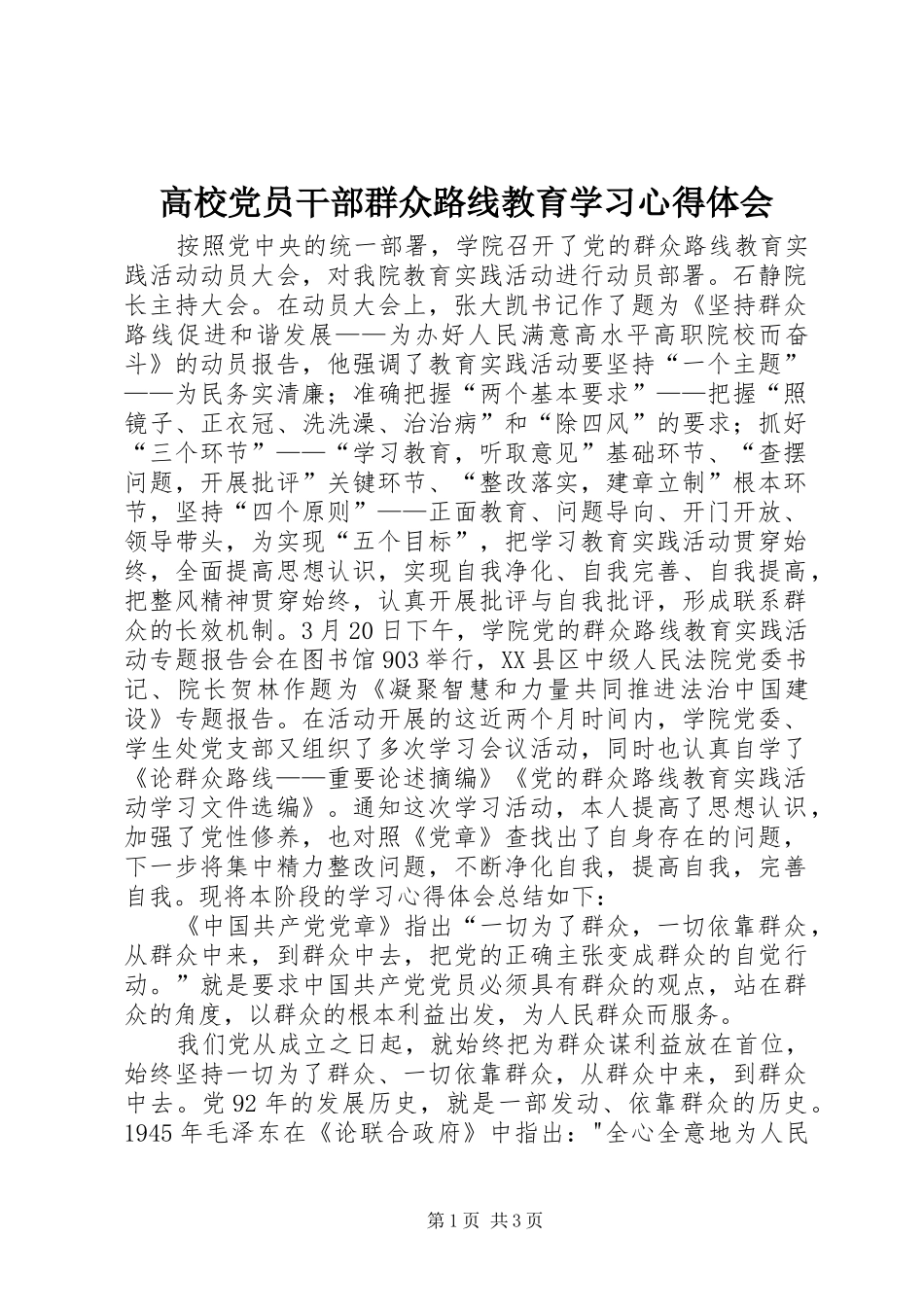 高校党员干部群众路线教育学习心得体会

按照党中央的统一部署，学院召开了党的群众路线教育实践活动动员大会，对我院教育实践活动进行动员部署。石静院长主持大会。在动员大会上，张大凯书记作了题为《坚持群众路线促进和谐发展——为办好人民满意高水平高职院校而奋斗》的动员报告，他强调了教育实践活动要坚持“一个主题”——为民务实清廉；准确把握“两个基本要求”——把握“照镜子、正衣冠、洗洗澡、治治病”和“除四风”的要求；抓好“三个环节”——“学习教育，听取意见”基础环节、“查摆问题，开展批评”关键环节、“整改落实，建章立制”根本环节，坚持“四个原则”——正面教育、问题导向、开门开放、领导带头，为实现“五个目标”，把学习教育实践活动贯穿始终，全面提高思想认识，实现自我净化、自我完善、自我提高，把整风精神贯穿始终，认真开展批评与自我批评，形成联系群众的长效机制。3月20日下午，学院党的群众路线教育实践活动专题报告会在图书馆903举行，XX县区中级人民法院党委书记、院长贺林作题为《凝聚智慧和力量共同推进法治中国建设》专题报告。在活动开展的这近两个月时间内，学院党委、学生处党支部又组织了多次学习会议活动，同时也认真自学了《论群众路线——重要论述摘编》《党的群众路线教育实践活动学习文件选编》。通知这次学习活动，本人提高了思想认识，加强了党性修养，也对照《党章》查找出了自身存在的问题，下一步将集中精力整改问题，不断净化自我，提高自我，完善自我。现将本阶段的学习心得体会总结如下：

《中国共产党党章》指出“一切为了群众，一切依靠群众，从群众中来，到群众中去，把党的正确主张变成群众的自觉行动。”就是要求中国共产党党员必须具有群众的观点，站在群众的角度，以群众的根本利益出发，为人民群众而服务。

我们党从成立之日起，就始终把为群众谋利益放在首位，始终坚持一切为了群众、一切依靠群众，从群众中来，到群众中去。党92年的发展历史，就是一部发动、依靠群众的历史。1945年毛泽东在《论联合政府》中指出："全心全意地为人民

第1页 共3页